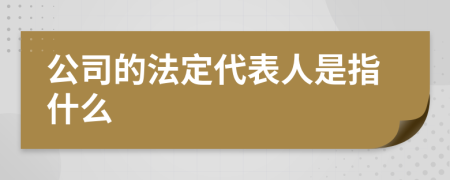 公司的法定代表人是指什么